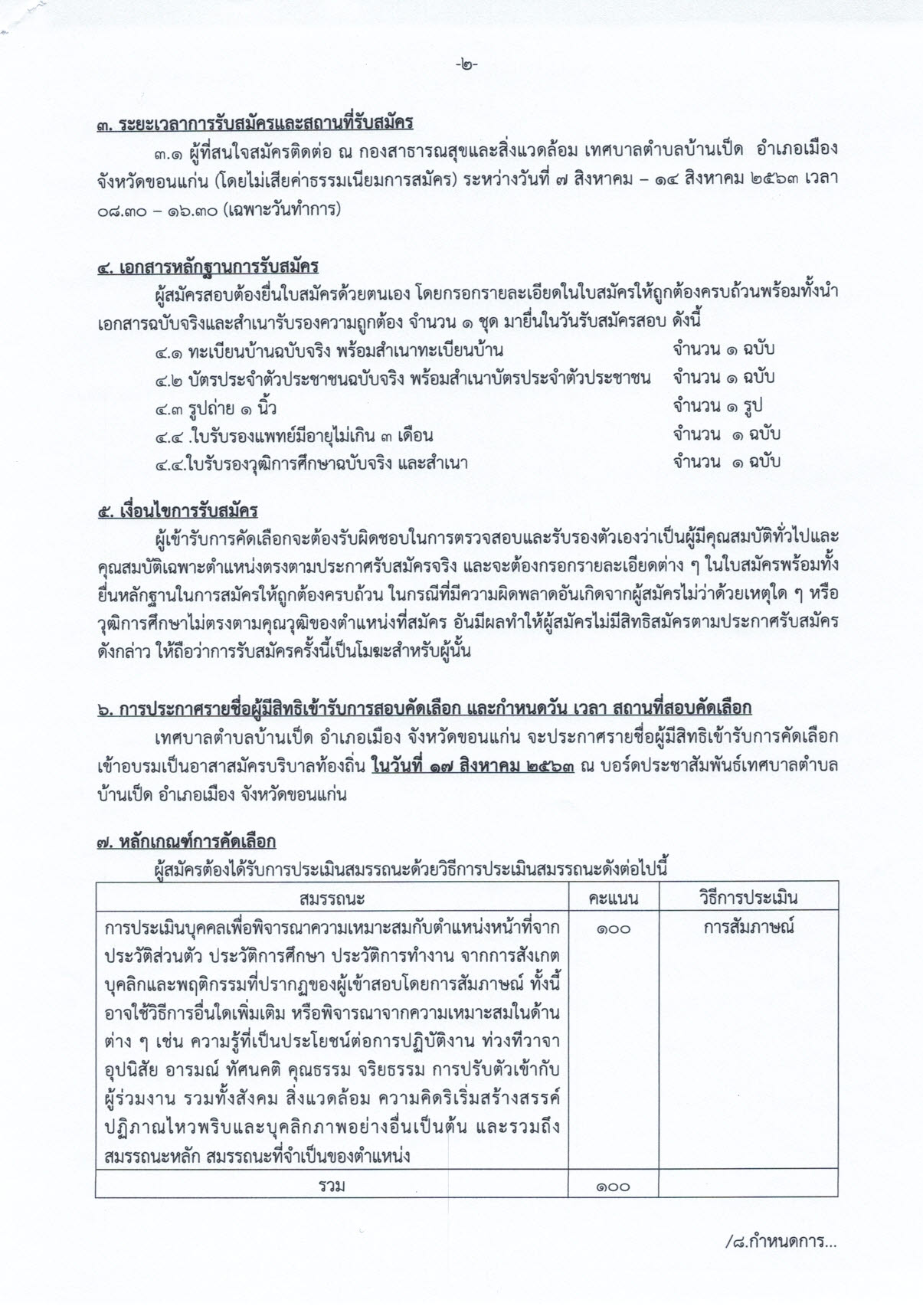 -๒-

๓. ระยะเวลาการรับสมัครและสถานที่รับสมัคร

๓.๑ ผู้ที่สนใจสมัครติดต่อ ณ กองสาธารณสุขและสิ่งแวดล้อม เทศบาลตำบลบ้านเป็ด อำเภอเมือง จังหวัดขอนแก่น (โดยไม่เสียค่าธรรมเนียมการสมัคร) ระหว่างวันที่ ๗ สิงหาคม – ๑๔ สิงหาคม ๒๕๖๓ เวลา ๐๘.๓๐ – ๑๖.๓๐ (เฉพาะวันทำการ)

๔. เอกสารหลักฐานการรับสมัคร

ผู้สมัครสอบต้องยื่นใบสมัครด้วยตนเอง โดยกรอกรายละเอียดในใบสมัครให้ถูกต้องครบถ้วนพร้อมทั้งนำเอกสารฉบับจริงและสำเนารับรองความถูกต้อง จำนวน ๑ ชุด มายื่นในวันรับสมัครสอบ ดังนี้

๔.๑ ทะเบียนบ้านฉบับจริง พร้อมสำเนาทะเบียนบ้าน จำนวน ๑ ฉบับ
๔.๒ บัตรประจำตัวประชาชนฉบับจริง พร้อมสำเนาบัตรประจำตัวประชาชน จำนวน ๑ ฉบับ
๔.๓ รูปถ่าย ๑ นิ้ว จำนวน ๑ รูป
๔.๔ .ใบรับรองแพทย์มีอายุไม่เกิน ๓ เดือน จำนวน ๑ ฉบับ
๔.๔.ใบรับรองวุฒิการศึกษาฉบับจริง และสำเนา จำนวน ๑ ฉบับ

๕. เงื่อนไขการรับสมัคร

ผู้เข้ารับการคัดเลือกจะต้องรับผิดชอบในการตรวจสอบและรับรองตัวเองว่าเป็นผู้มีคุณสมบัติทั่วไปและคุณสมบัติเฉพาะตำแหน่งตรงตามประกาศรับสมัครจริง และจะต้องกรอกรายละเอียดต่าง ๆ ในใบสมัครพร้อมทั้งยื่นหลักฐานในการสมัครให้ถูกต้องครบถ้วน ในกรณีที่มีความผิดพลาดอันเกิดจากผู้สมัครไม่ว่าด้วยเหตุใด ๆ หรือวุฒิการศึกษาไม่ตรงตามคุณวุฒิของตำแหน่งที่สมัคร อันมีผลทำให้ผู้สมัครไม่มีสิทธิสมัครตามประกาศรับสมัครดังกล่าว ให้ถือว่าการรับสมัครครั้งนี้เป็นโมฆะสำหรับผู้นั้น

๖. การประกาศรายชื่อผู้มีสิทธิเข้ารับการสอบคัดเลือก และกำหนดวัน เวลา สถานที่สอบคัดเลือก

เทศบาลตำบลบ้านเป็ด อำเภอเมือง จังหวัดขอนแก่น จะประกาศรายชื่อผู้มีสิทธิเข้ารับการคัดเลือกเข้าอบรมเป็นอาสาสมัครบริบาลท้องถิ่น ในวันที่ ๑๗ สิงหาคม ๒๕๖๓ ณ บอร์ดประชาสัมพันธ์เทศบาลตำบลบ้านเป็ด อำเภอเมือง จังหวัดขอนแก่น

๗. หลักเกณฑ์การคัดเลือก

ผู้สมัครต้องได้รับการประเมินสมรรถนะด้วยวิธีการประเมินสมรรถนะดังต่อไปนี้

| สมรรถนะ | คะแนน | วิธีการประเมิน |
|---|---|---|
| การประเมินบุคคลเพื่อพิจารณาความเหมาะสมกับตำแหน่งหน้าที่จากประวัติส่วนตัว ประวัติการศึกษา ประวัติการทำงาน จากการสังเกตบุคลิกและพฤติกรรมที่ปรากฏของผู้เข้าสอบโดยการสัมภาษณ์ ทั้งนี้อาจใช้วิธีการอื่นใดเพิ่มเติม หรือพิจารณาจากความเหมาะสมในด้านต่าง ๆ เช่น ความรู้ที่เป็นประโยชน์ต่อการปฏิบัติงาน ท่วงทีวาจา อุปนิสัย อารมณ์ ทัศนคติ คุณธรรม จริยธรรม การปรับตัวเข้ากับผู้ร่วมงาน รวมทั้งสังคม สิ่งแวดล้อม ความคิดริเริ่มสร้างสรรค์ ปฏิภาณไหวพริบและบุคลิกภาพอย่างอื่นเป็นต้น และรวมถึงสมรรถนะหลัก สมรรถนะที่จำเป็นของตำแหน่ง | ๑๐๐ | การสัมภาษณ์ |
| รวม | ๑๐๐ | |

/๘.กำหนดการ...